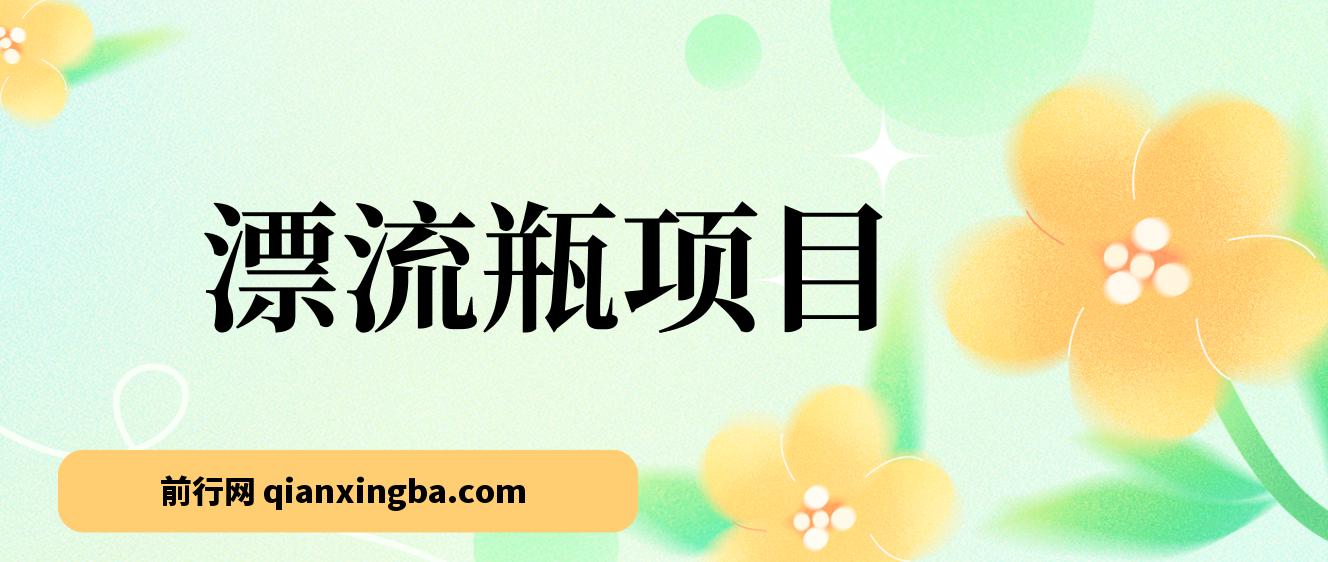 漂流瓶项目

前行网 qianxingba.com